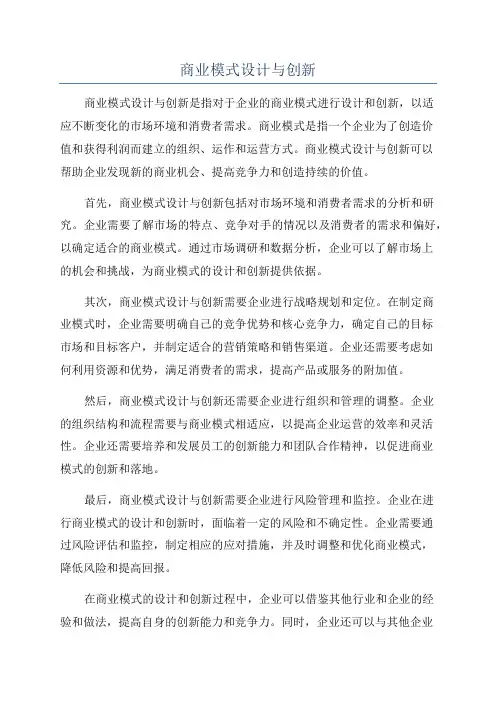 商业模式设计与创新

商业模式设计与创新是指对于企业的商业模式进行设计和创新，以适应不断变化的市场环境和消费者需求。商业模式是指一个企业为了创造价值和获得利润而建立的组织、运作和运营方式。商业模式设计与创新可以帮助企业发现新的商业机会、提高竞争力和创造持续的价值。

首先，商业模式设计与创新包括对市场环境和消费者需求的分析和研究。企业需要了解市场的特点、竞争对手的情况以及消费者的需求和偏好，以确定适合的商业模式。通过市场调研和数据分析，企业可以了解市场上的机会和挑战，为商业模式的设计和创新提供依据。

其次，商业模式设计与创新需要企业进行战略规划和定位。在制定商业模式时，企业需要明确自己的竞争优势和核心竞争力，确定自己的目标市场和目标客户，并制定适合的营销策略和销售渠道。企业还需要考虑如何利用资源和优势，满足消费者的需求，提高产品或服务的附加值。

然后，商业模式设计与创新还需要企业进行组织和管理的调整。企业的组织结构和流程需要与商业模式相适应，以提高企业运营的效率和灵活性。企业还需要培养和发展员工的创新能力和团队合作精神，以促进商业模式的创新和落地。

最后，商业模式设计与创新需要企业进行风险管理和监控。企业在进行商业模式的设计和创新时，面临着一定的风险和不确定性。企业需要通过风险评估和监控，制定相应的应对措施，并及时调整和优化商业模式，降低风险和提高回报。

在商业模式的设计和创新过程中，企业可以借鉴其他行业和企业的经验和做法，提高自身的创新能力和竞争力。同时，企业还可以与其他企业